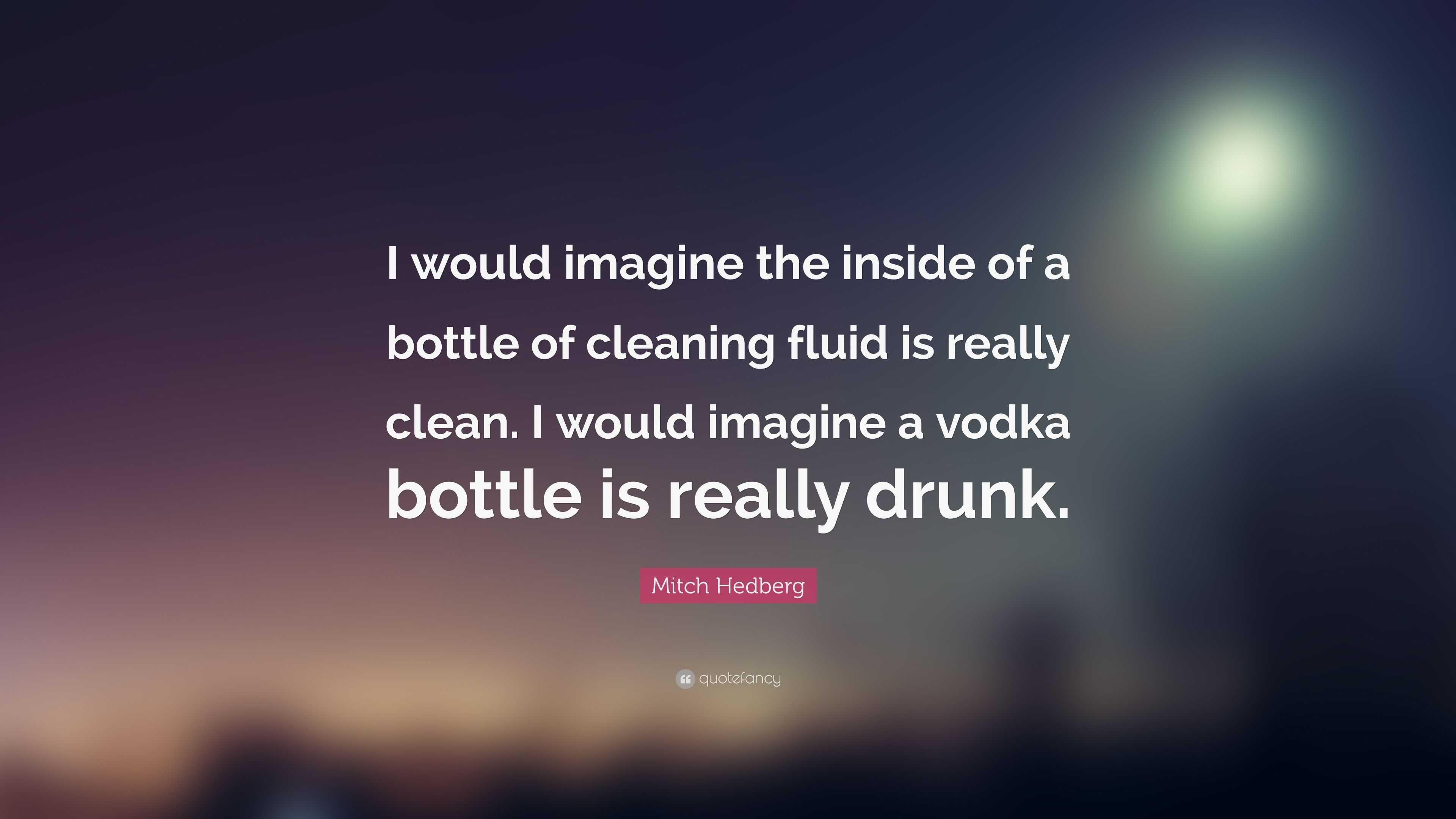 I would imagine the inside of a bottle of cleaning fluid is really clean. I would imagine a vodka bottle is really drunk.

Mitch Hedberg

quotefancy